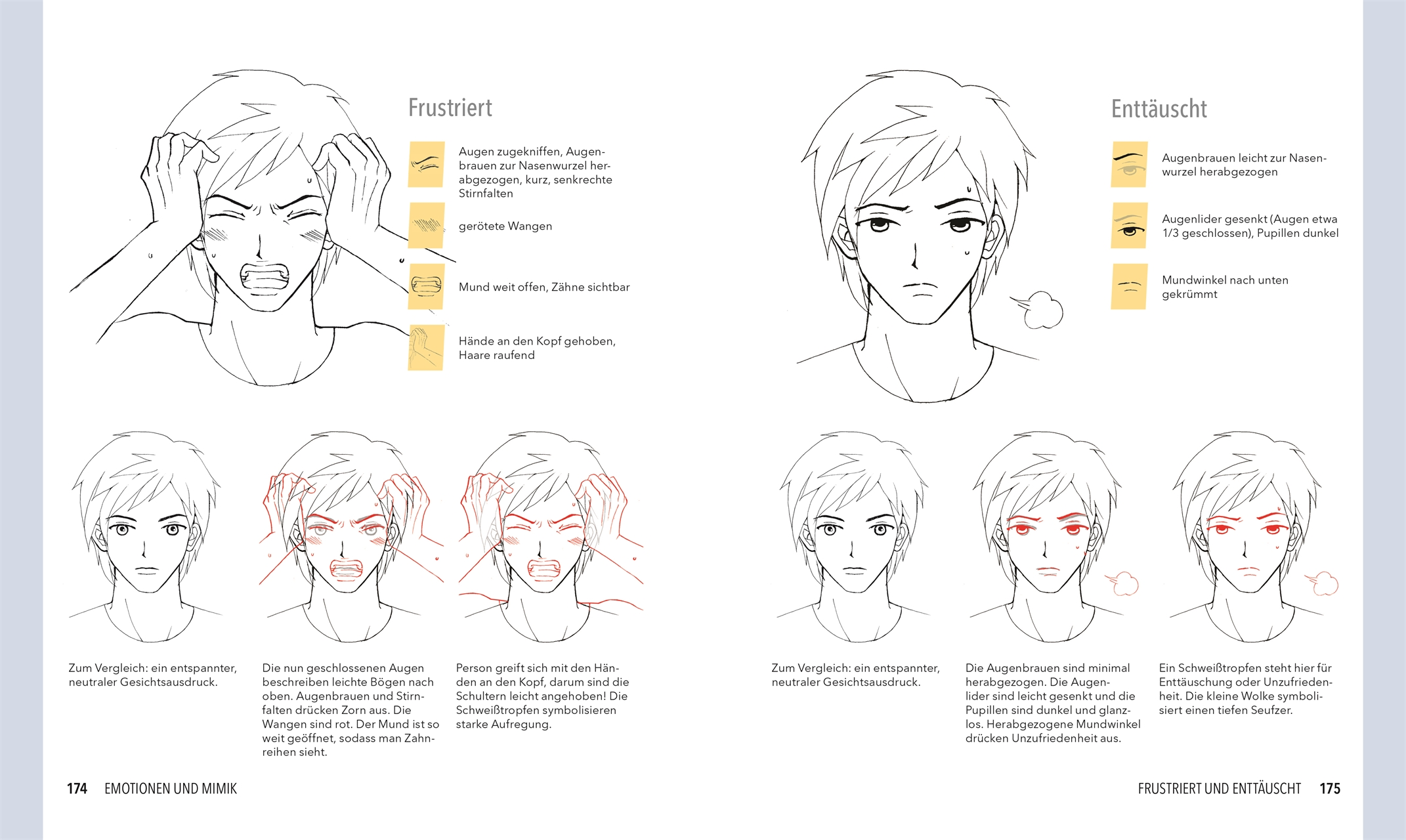 Frustriert

Augen zugekniffen, Augenbrauen zur Nasenwurzel herabgezogen, kurz, senkrechte Stirnfalten

gerötete Wangen

Mund weit offen, Zähne sichtbar

Hände an den Kopf gehoben, Haare raufend

Zum Vergleich: ein entspannter, neutraler Gesichtsausdruck.

Die nun geschlossenen Augen beschreiben leichte Bögen nach oben. Augenbrauen und Stirnfalten drücken Zorn aus. Die Wangen sind rot. Der Mund ist so weit geöffnet, sodass man Zahnreihen sieht.

Person greift sich mit den Händen an den Kopf, darum sind die Schultern leicht angehoben! Die Schweißtropfen symbolisieren starke Aufregung.

174 EMOTIONEN UND MIMIK

Enttäuscht

Augenbrauen leicht zur Nasenwurzel herabgezogen

Augenlider gesenkt (Augen etwa 1/3 geschlossen), Pupillen dunkel

Mundwinkel nach unten gekrümmt

Zum Vergleich: ein entspannter, neutraler Gesichtsausdruck.

Die Augenbrauen sind minimal herabgezogen. Die Augenlider sind leicht gesenkt und die Pupillen sind dunkel und glanzlos. Herabgezogene Mundwinkel drücken Unzufriedenheit aus.

Ein Schweißtropfen steht hier für Enttäuschung oder Unzufriedenheit. Die kleine Wolke symbolisiert einen tiefen Seufzer.

FRUSTRIERT UND ENTTÄUSCHT 175